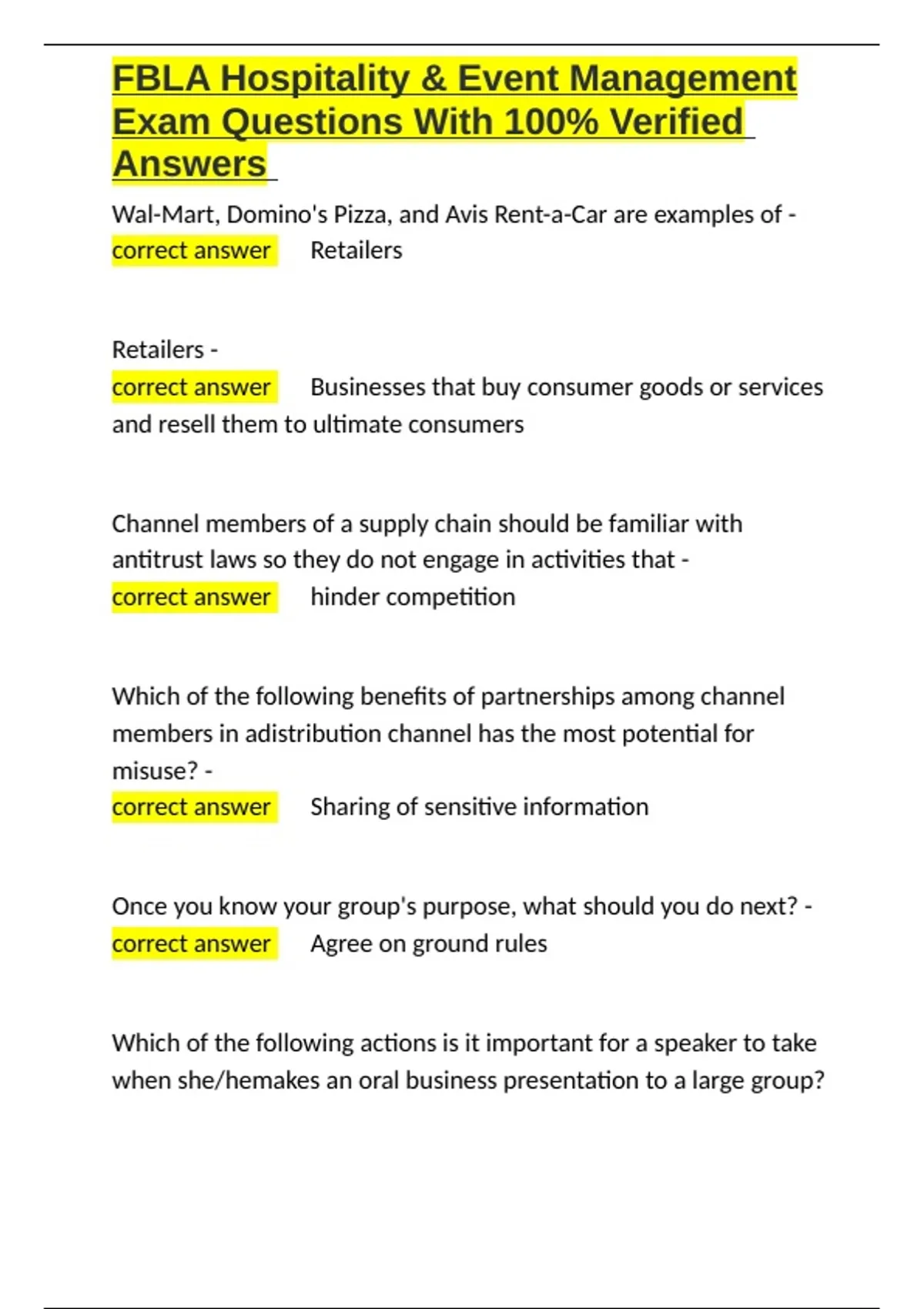 FBLA Hospitality & Event Management Exam Questions With 100% Verified Answers

Wal-Mart, Domino's Pizza, and Avis Rent-a-Car are examples of - correct answer Retailers

Retailers - correct answer Businesses that buy consumer goods or services and resell them to ultimate consumers

Channel members of a supply chain should be familiar with antitrust laws so they do not engage in activities that - correct answer hinder competition

Which of the following benefits of partnerships among channel members in adistribution channel has the most potential for misuse? - correct answer Sharing of sensitive information

Once you know your group's purpose, what should you do next? - correct answer Agree on ground rules

Which of the following actions is it important for a speaker to take when she/hemakes an oral business presentation to a large group?